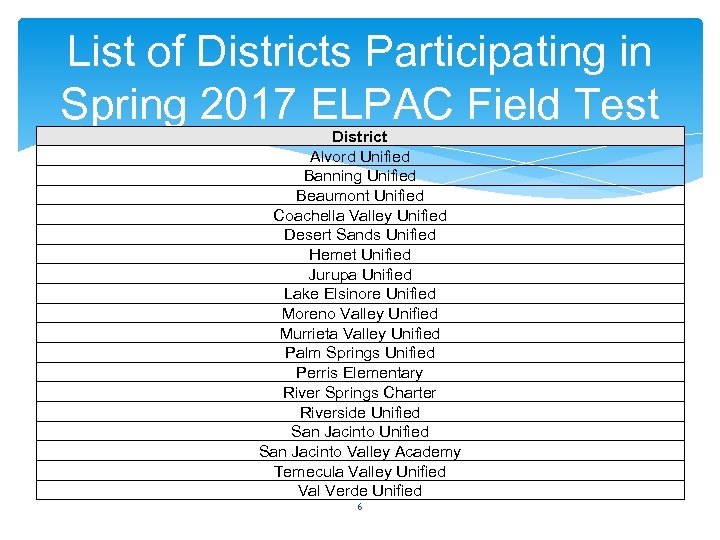 List of Districts Participating in Spring 2017 ELPAC Field Test

| District |
|---|
| Alvord Unified |
| Banning Unified |
| Beaumont Unified |
| Coachella Valley Unified |
| Desert Sands Unified |
| Hemet Unified |
| Jurupa Unified |
| Lake Elsinore Unified |
| Moreno Valley Unified |
| Murrieta Valley Unified |
| Palm Springs Unified |
| Perris Elementary |
| River Springs Charter |
| Riverside Unified |
| San Jacinto Unified |
| San Jacinto Valley Academy |
| Temecula Valley Unified |
| Val Verde Unified |

6